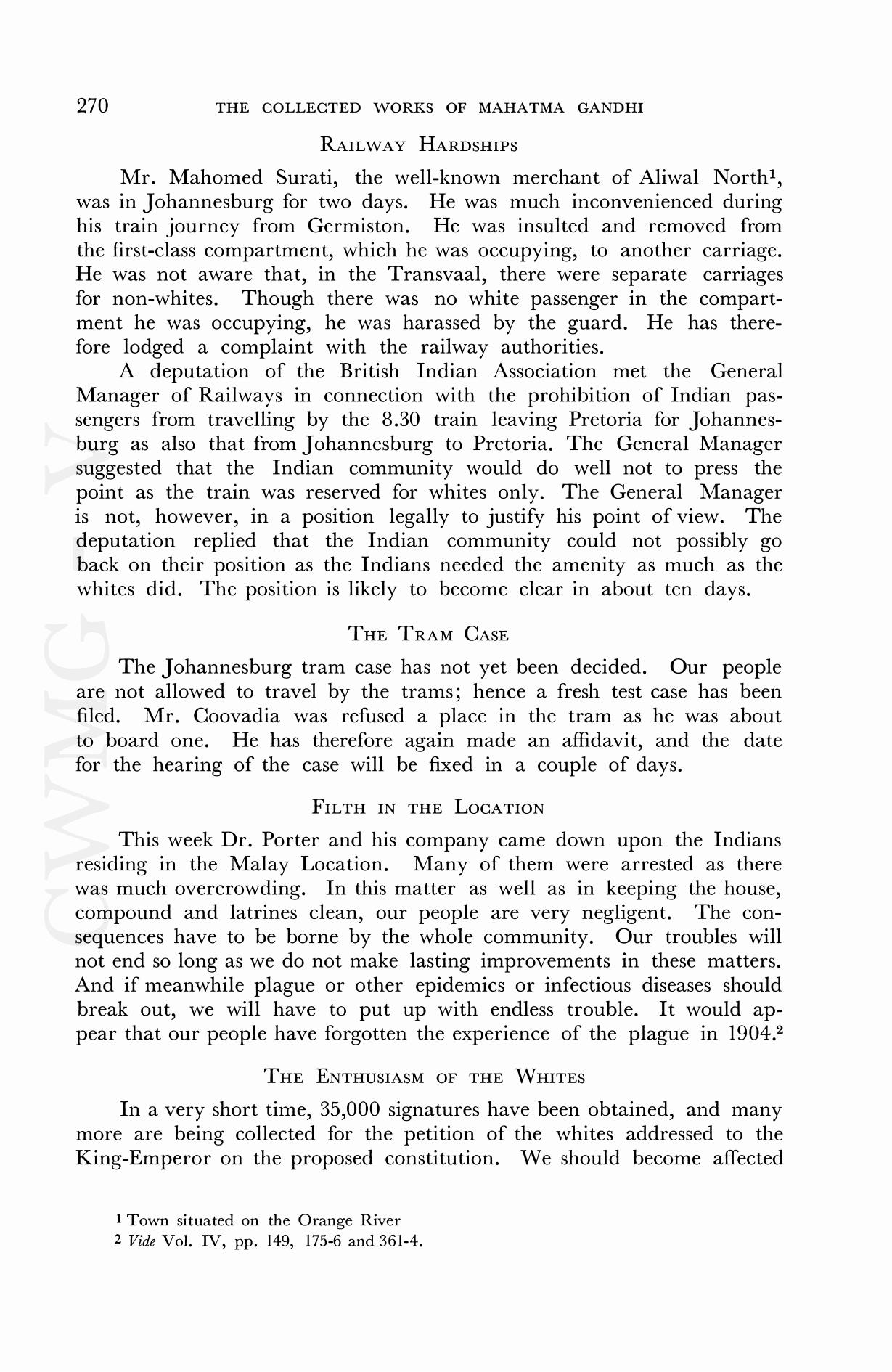 270 THE COLLECTED WORKS OF MAHATMA GANDHI

RAILWAY HARDSHIPS

Mr. Mahomed Surati, the well-known merchant of Aliwal North$^1$, was in Johannesburg for two days. He was much inconvenienced during his train journey from Germiston. He was insulted and removed from the first-class compartment, which he was occupying, to another carriage. He was not aware that, in the Transvaal, there were separate carriages for non-whites. Though there was no white passenger in the compartment he was occupying, he was harassed by the guard. He has therefore lodged a complaint with the railway authorities.

A deputation of the British Indian Association met the General Manager of Railways in connection with the prohibition of Indian passengers from travelling by the 8.30 train leaving Pretoria for Johannesburg as also that from Johannesburg to Pretoria. The General Manager suggested that the Indian community would do well not to press the point as the train was reserved for whites only. The General Manager is not, however, in a position legally to justify his point of view. The deputation replied that the Indian community could not possibly go back on their position as the Indians needed the amenity as much as the whites did. The position is likely to become clear in about ten days.

THE TRAM CASE

The Johannesburg tram case has not yet been decided. Our people are not allowed to travel by the trams; hence a fresh test case has been filed. Mr. Coovadia was refused a place in the tram as he was about to board one. He has therefore again made an affidavit, and the date for the hearing of the case will be fixed in a couple of days.

FILTH IN THE LOCATION

This week Dr. Porter and his company came down upon the Indians residing in the Malay Location. Many of them were arrested as there was much overcrowding. In this matter as well as in keeping the house, compound and latrines clean, our people are very negligent. The consequences have to be borne by the whole community. Our troubles will not end so long as we do not make lasting improvements in these matters. And if meanwhile plague or other epidemics or infectious diseases should break out, we will have to put up with endless trouble. It would appear that our people have forgotten the experience of the plague in 1904.$^2$

THE ENTHUSIASM OF THE WHITES

In a very short time, 35,000 signatures have been obtained, and many more are being collected for the petition of the whites addressed to the King-Emperor on the proposed constitution. We should become affected

$^1$ Town situated on the Orange River
$^2$ Vide Vol. IV, pp. 149, 175-6 and 361-4.

CWMG